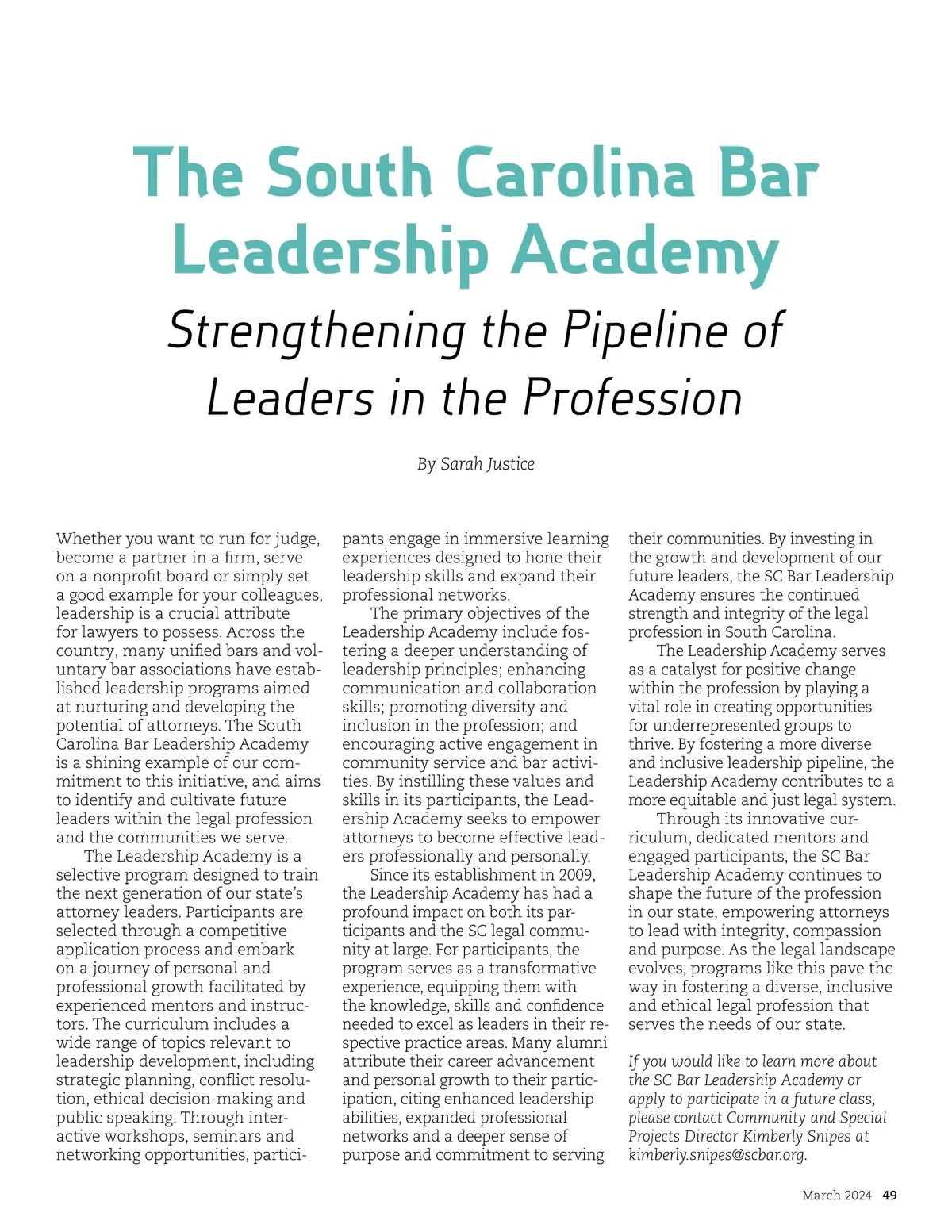 The South Carolina Bar Leadership Academy

Strengthening the Pipeline of Leaders in the Profession

By Sarah Justice

Whether you want to run for judge, become a partner in a firm, serve on a nonprofit board or simply set a good example for your colleagues, leadership is a crucial attribute for lawyers to possess. Across the country, many unified bars and voluntary bar associations have established leadership programs aimed at nurturing and developing the potential of attorneys. The South Carolina Bar Leadership Academy is a shining example of our commitment to this initiative, and aims to identify and cultivate future leaders within the legal profession and the communities we serve.

The Leadership Academy is a selective program designed to train the next generation of our state's attorney leaders. Participants are selected through a competitive application process and embark on a journey of personal and professional growth facilitated by experienced mentors and instructors. The curriculum includes a wide range of topics relevant to leadership development, including strategic planning, conflict resolution, ethical decision-making and public speaking. Through interactive workshops, seminars and networking opportunities, participants engage in immersive learning experiences designed to hone their leadership skills and expand their professional networks.

The primary objectives of the Leadership Academy include fostering a deeper understanding of leadership principles; enhancing communication and collaboration skills; promoting diversity and inclusion in the profession; and encouraging active engagement in community service and bar activities. By instilling these values and skills in its participants, the Leadership Academy seeks to empower attorneys to become effective leaders professionally and personally.

Since its establishment in 2009, the Leadership Academy has had a profound impact on both its participants and the SC legal community at large. For participants, the program serves as a transformative experience, equipping them with the knowledge, skills and confidence needed to excel as leaders in their respective practice areas. Many alumni attribute their career advancement and personal growth to their participation, citing enhanced leadership abilities, expanded professional networks and a deeper sense of purpose and commitment to serving their communities. By investing in the growth and development of our future leaders, the SC Bar Leadership Academy ensures the continued strength and integrity of the legal profession in South Carolina.

The Leadership Academy serves as a catalyst for positive change within the profession by playing a vital role in creating opportunities for underrepresented groups to thrive. By fostering a more diverse and inclusive leadership pipeline, the Leadership Academy contributes to a more equitable and just legal system.

Through its innovative curriculum, dedicated mentors and engaged participants, the SC Bar Leadership Academy continues to shape the future of the profession in our state, empowering attorneys to lead with integrity, compassion and purpose. As the legal landscape evolves, programs like this pave the way in fostering a diverse, inclusive and ethical legal profession that serves the needs of our state.

If you would like to learn more about the SC Bar Leadership Academy or apply to participate in a future class, please contact Community and Special Projects Director Kimberly Snipes at kimberly.snipes@scbar.org.

March 2024 49